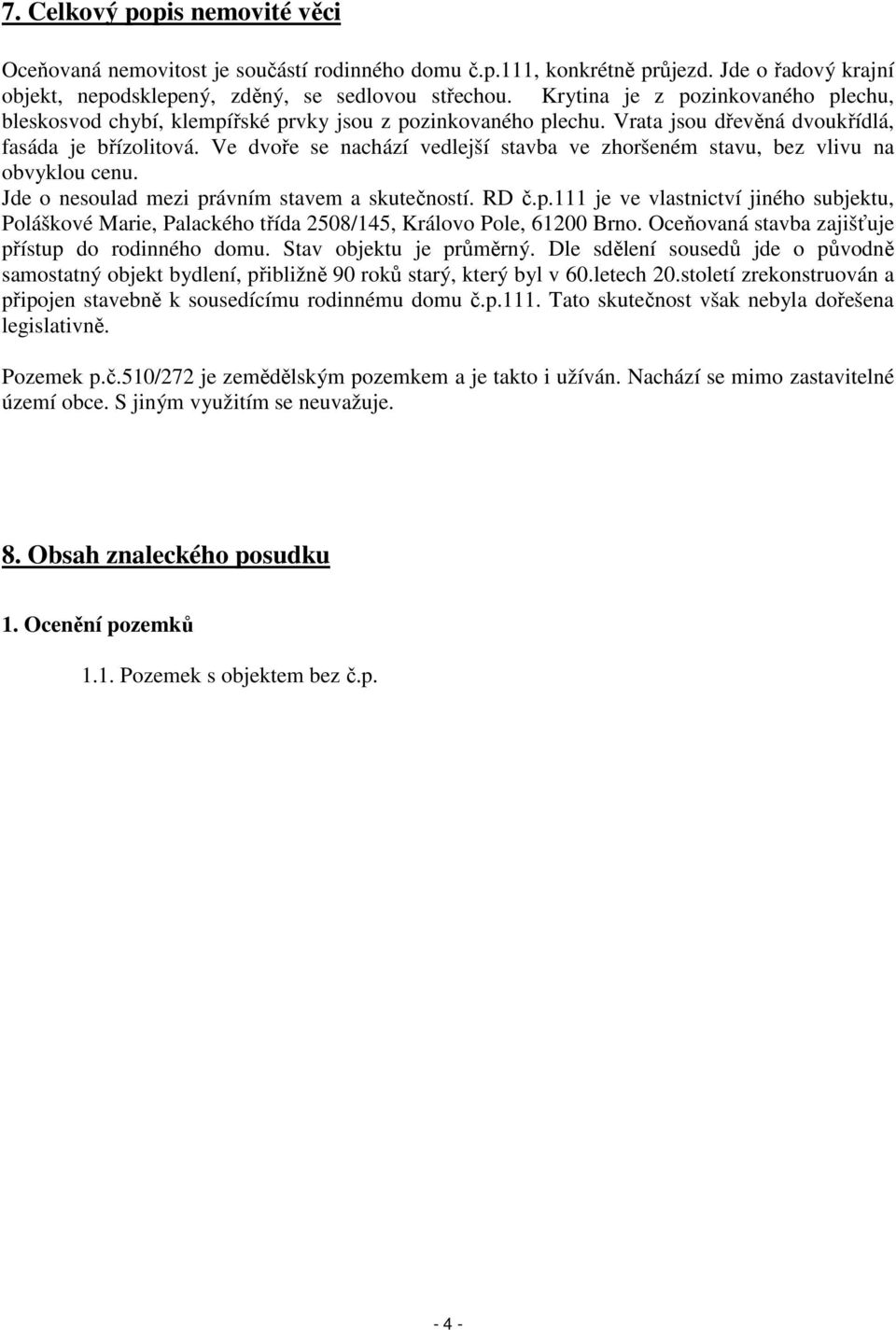 7. Celkový popis nemovité věci

Oceňovaná nemovitost je součástí rodinného domu č.p.111, konkrétně průjezd. Jde o řadový krajní objekt, nepodsklepený, zděný, se sedlovou střechou. Krytina je z pozinkovaného plechu, bleskosvod chybí, klempířské prvky jsou z pozinkovaného plechu. Vrata jsou dřevěná dvoukřídlá, fasáda je břízolitová. Ve dvoře se nachází vedlejší stavba ve zhoršeném stavu, bez vlivu na obvyklou cenu.
Jde o nesoulad mezi právním stavem a skutečností. RD č.p.111 je ve vlastnictví jiného subjektu, Poláškové Marie, Palackého třída 2508/145, Královo Pole, 61200 Brno. Oceňovaná stavba zajišťuje přístup do rodinného domu. Stav objektu je průměrný. Dle sdělení sousedů jde o původně samostatný objekt bydlení, přibližně 90 roků starý, který byl v 60.letech 20.století zrekonstruován a připojen stavebně k sousedícímu rodinnému domu č.p.111. Tato skutečnost však nebyla dořešena legislativně.

Pozemek p.č.510/272 je zemědělským pozemkem a je takto i užíván. Nachází se mimo zastavitelné území obce. S jiným využitím se neuvažuje.

8. Obsah znaleckého posudku

1. Ocenění pozemků

1.1. Pozemek s objektem bez č.p.

- 4 -